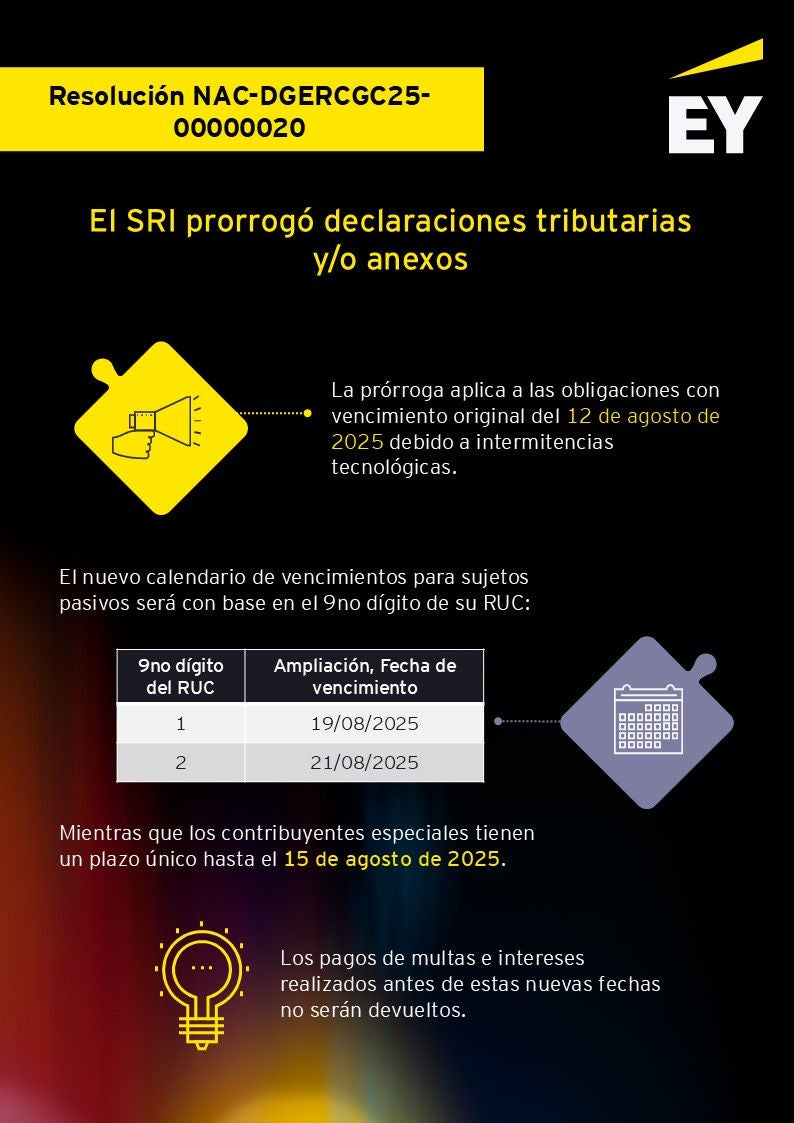 Resolución NAC-DGERCGC25-00000020

EY

El SRI prorrogó declaraciones tributarias y/o anexos

La prórroga aplica a las obligaciones con vencimiento original del 12 de agosto de 2025 debido a intermitencias tecnológicas.

El nuevo calendario de vencimientos para sujetos pasivos será con base en el 9no dígito de su RUC:

| 9no dígito del RUC | Ampliación, Fecha de vencimiento |
|---|---|
| 1 | 19/08/2025 |
| 2 | 21/08/2025 |

Mientras que los contribuyentes especiales tienen un plazo único hasta el 15 de agosto de 2025.

Los pagos de multas e intereses realizados antes de estas nuevas fechas no serán devueltos.